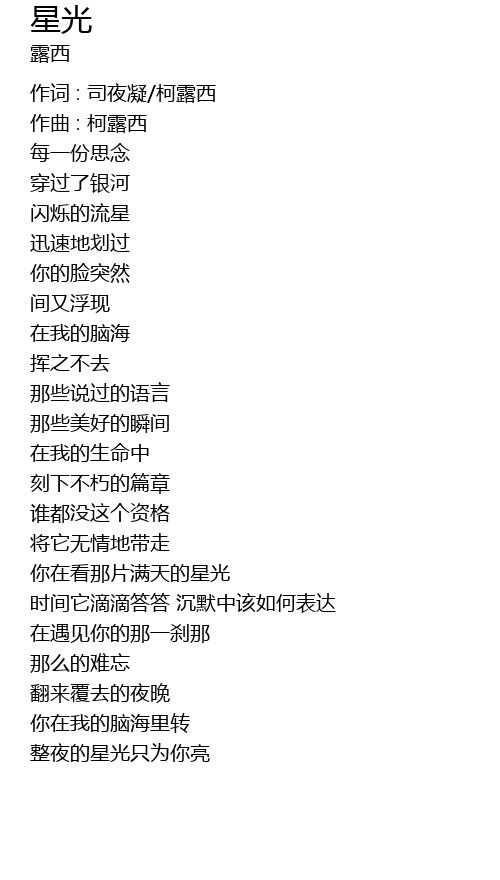 星光
露西

作词 : 司夜凝/柯露西
作曲 : 柯露西
每一份思念
穿过了银河
闪烁的流星
迅速地划过
你的脸突然
间又浮现
在我的脑海
挥之不去
那些说过的语言
那些美好的瞬间
在我的生命中
刻下不朽的篇章
谁都没这个资格
将它无情地带走
你在看那片满天的星光
时间它滴滴答答 沉默中该如何表达
在遇见你的那一刹那
那么的难忘
翻来覆去的夜晚
你在我的脑海里转
整夜的星光只为你亮